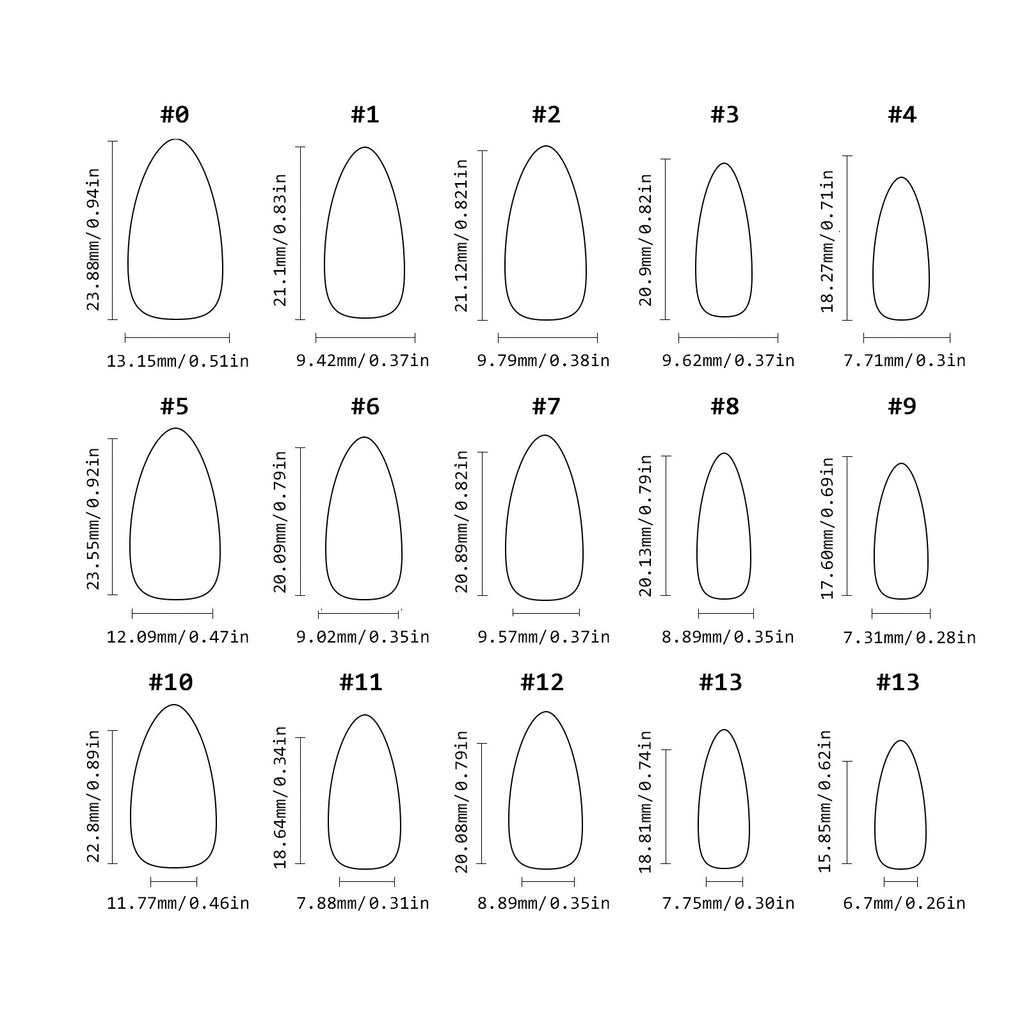 #0
23.88mm/0.94in
13.15mm/0.51in

#1
21.1mm/0.83in
9.42mm/0.37in

#2
21.12mm/0.821in
9.79mm/0.38in

#3
20.9mm/0.82in
9.62mm/0.37in

#4
18.27mm/0.71in
7.71mm/0.3in

#5
23.55mm/0.92in
12.09mm/0.47in

#6
20.09mm/0.79in
9.02mm/0.35in

#7
20.89mm/0.82in
9.57mm/0.37in

#8
20.13mm/0.79in
8.89mm/0.35in

#9
17.60mm/0.69in
7.31mm/0.28in

#10
22.8mm/0.89in
11.77mm/0.46in

#11
18.64mm/0.34in
7.88mm/0.31in

#12
20.08mm/0.79in
8.89mm/0.35in

#13
18.81mm/0.74in
7.75mm/0.30in

#13
15.85mm/0.62in
6.7mm/0.26in